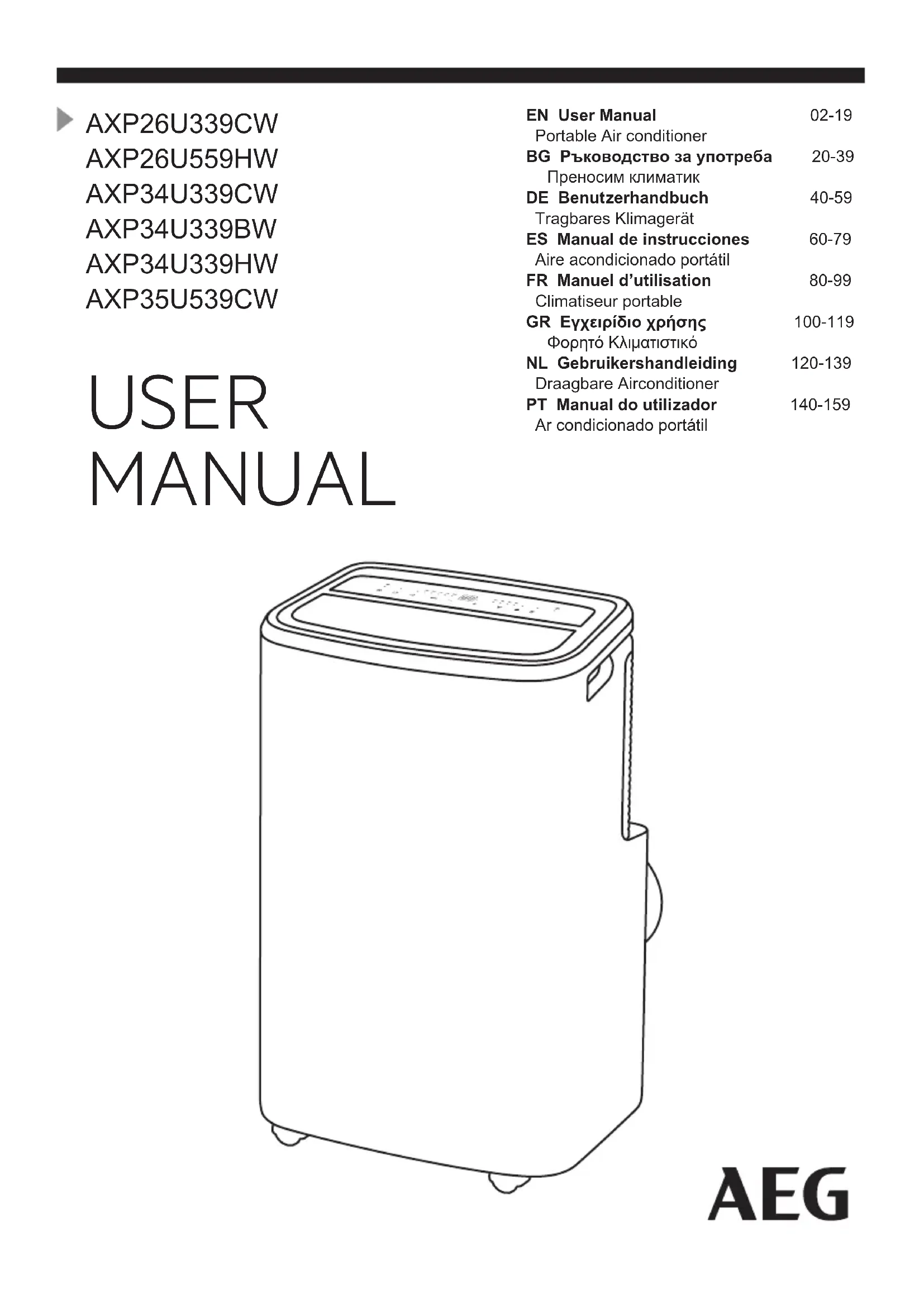 AXP26U339CW
AXP26U559HW
AXP34U339CW
AXP34U339BW
AXP34U339HW
AXP35U539CW

USER MANUAL

EN User Manual 02-19
Portable Air conditioner
BG Ръководство за употреба 20-39
Преносим климатик
DE Benutzerhandbuch 40-59
Tragbares Klimagerät
ES Manual de instrucciones 60-79
Aire acondicionado portátil
FR Manuel d'utilisation 80-99
Climatiseur portable
GR Εγχειρίδιο χρήσης 100-119
Φορητό Κλιματιστικό
NL Gebruikershandleiding 120-139
Draagbare Airconditioner
PT Manual do utilizador 140-159
Ar condicionado portátil

AEG